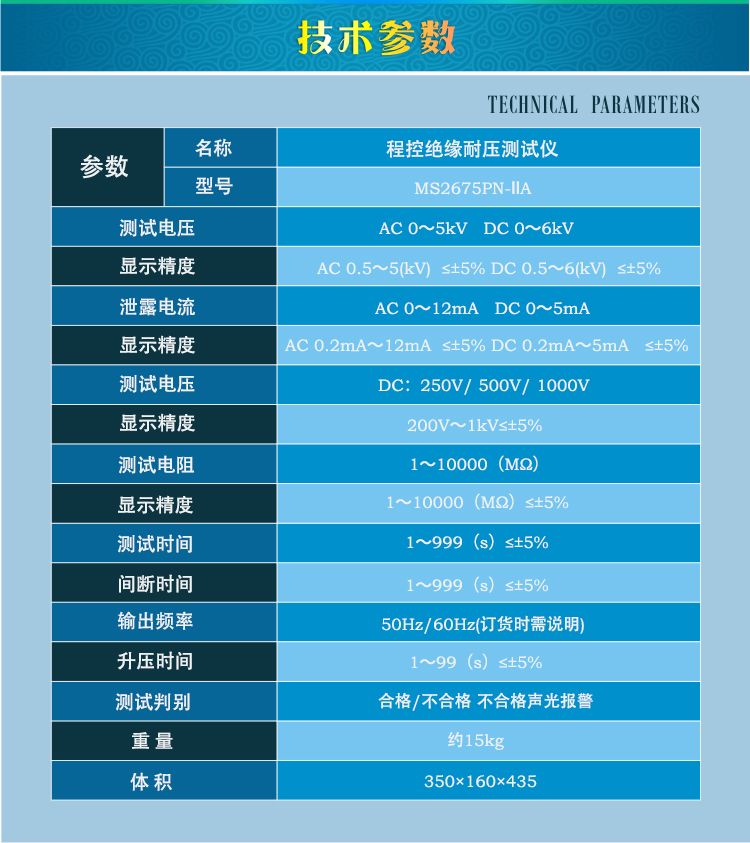 技术参数

TECHNICAL PARAMETERS

| 参数 | 名称 | 程控绝缘耐压测试仪 |
|---|---|---|
|  | 型号 | MS2675PN-IIA |
| 测试电压 |  | AC 0～5kV DC 0～6kV |
| 显示精度 |  | AC 0.5～5(kV) ≤±5% DC 0.5～6(kV) ≤±5% |
| 泄露电流 |  | AC 0～12mA DC 0～5mA |
| 显示精度 |  | AC 0.2mA～12mA ≤±5% DC 0.2mA～5mA ≤±5% |
| 测试电压 |  | DC：250V/ 500V/ 1000V |
| 显示精度 |  | 200V～1kV≤±5% |
| 测试电阻 |  | 1～10000（MΩ） |
| 显示精度 |  | 1～10000（MΩ）≤±5% |
| 测试时间 |  | 1～999（s）≤±5% |
| 间断时间 |  | 1～999（s）≤±5% |
| 输出频率 |  | 50Hz/60Hz(订货时需说明) |
| 升压时间 |  | 1～99（s）≤±5% |
| 测试判别 |  | 合格/不合格 不合格声光报警 |
| 重量 |  | 约15kg |
| 体积 |  | 350×160×435 |